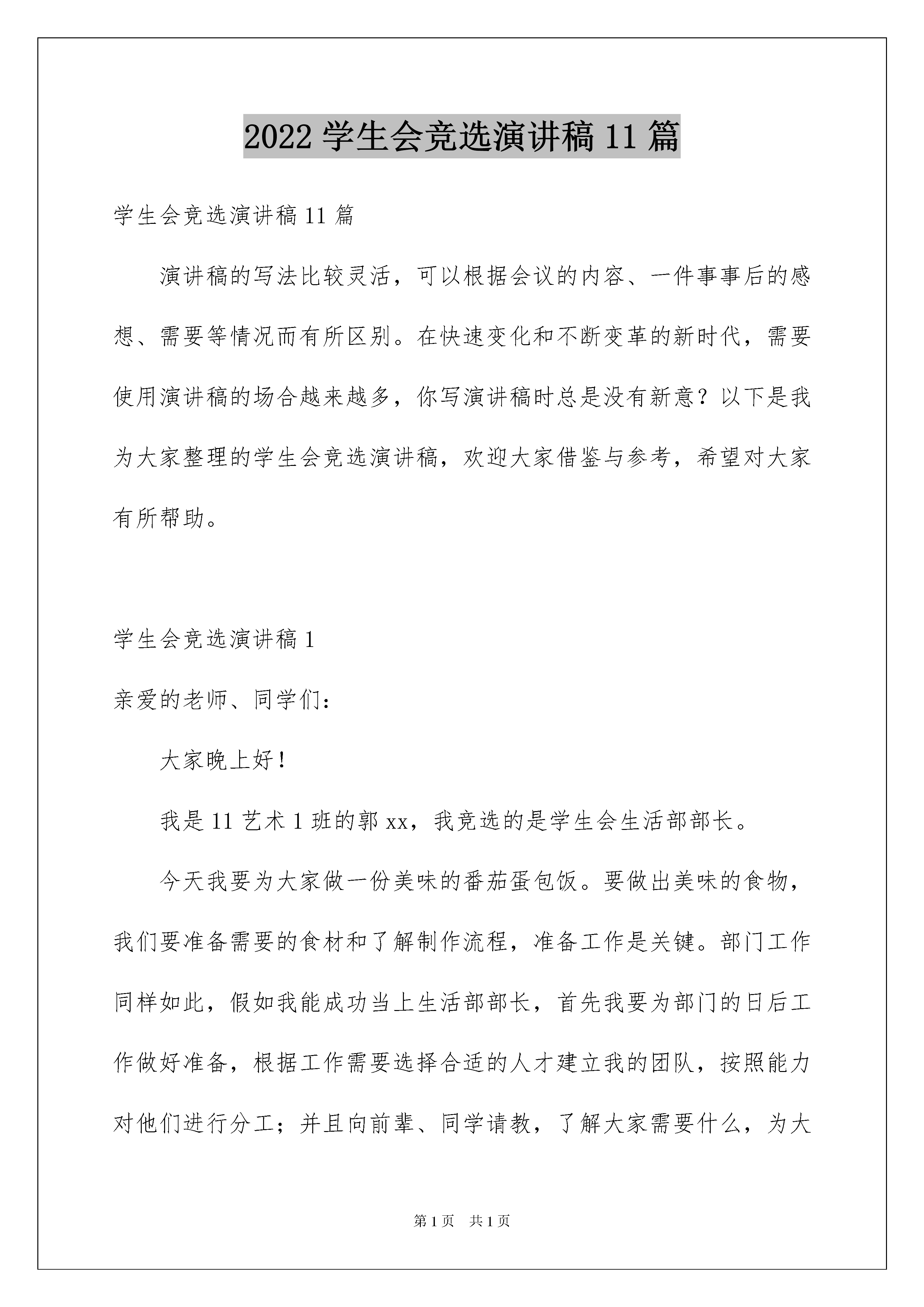 2022 学生会竞选演讲稿 11 篇

学生会竞选演讲稿 11 篇

演讲稿的写法比较灵活，可以根据会议的内容、一件事事后的感想、需要等情况而有所区别。在快速变化和不断变革的新时代，需要使用演讲稿的场合越来越多，你写演讲稿时总是没有新意？以下是我为大家整理的学生会竞选演讲稿，欢迎大家借鉴与参考，希望对大家有所帮助。

学生会竞选演讲稿 1

亲爱的老师、同学们：

大家晚上好！

我是 11 艺术 1 班的郭 xx，我竞选的是学生会生活部部长。

今天我要为大家做一份美味的番茄蛋包饭。要做出美味的食物，我们要准备需要的食材和了解制作流程，准备工作是关键。部门工作同样如此，假如我能成功当上生活部部长，首先我要为部门的日后工作做好准备，根据工作需要选择合适的人才建立我的团队，按照能力对他们进行分工；并且向前辈、同学请教，了解大家需要什么，为大

第 1 页　共 1 页